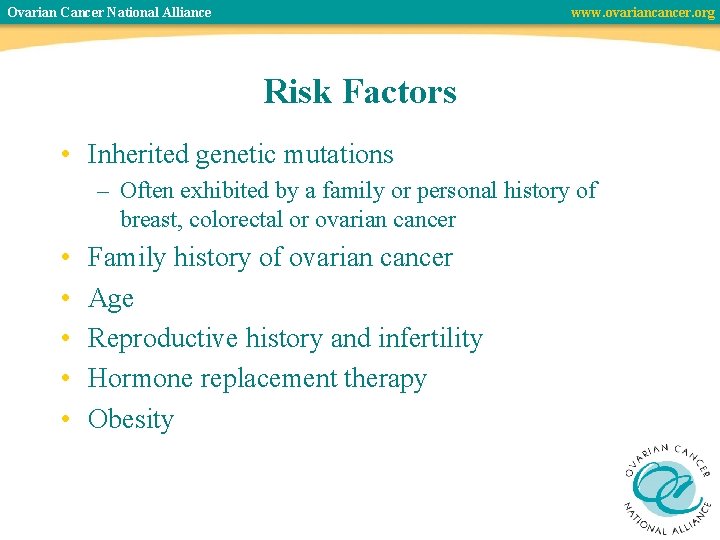 Ovarian Cancer National Alliance www.ovariancancer.org

Risk Factors

• Inherited genetic mutations
– Often exhibited by a family or personal history of breast, colorectal or ovarian cancer
• Family history of ovarian cancer
• Age
• Reproductive history and infertility
• Hormone replacement therapy
• Obesity

OVARIAN CANCER NATIONAL ALLIANCE